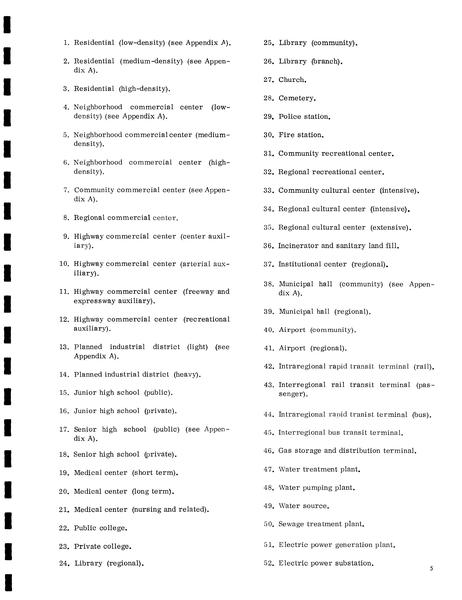 1. Residential (low-density) (see Appendix A).

2. Residential (medium-density) (see Appendix A).

3. Residential (high-density).

4. Neighborhood commercial center (low-density) (see Appendix A).

5. Neighborhood commercial center (medium-density).

6. Neighborhood commercial center (high-density).

7. Community commercial center (see Appendix A).

8. Regional commercial center.

9. Highway commercial center (center auxiliary).

10. Highway commercial center (arterial auxiliary).

11. Highway commercial center (freeway and expressway auxiliary).

12. Highway commercial center (recreational auxiliary).

13. Planned industrial district (light) (see Appendix A).

14. Planned industrial district (heavy).

15. Junior high school (public).

16. Junior high school (private).

17. Senior high school (public) (see Appendix A).

18. Senior high school (private).

19. Medical center (short term).

20. Medical center (long term).

21. Medical center (nursing and related).

22. Public college.

23. Private college.

24. Library (regional).

25. Library (community).

26. Library (branch).

27. Church.

28. Cemetery.

29. Police station.

30. Fire station.

31. Community recreational center.

32. Regional recreational center.

33. Community cultural center (intensive).

34. Regional cultural center (intensive).

35. Regional cultural center (extensive).

36. Incinerator and sanitary land fill.

37. Institutional center (regional).

38. Municipal hall (community) (see Appendix A).

39. Municipal hall (regional).

40. Airport (community).

41. Airport (regional).

42. Intraregional rapid transit terminal (rail).

43. Interregional rail transit terminal (passenger).

44. Intraregional rapid tranist terminal (bus).

45. Interregional bus transit terminal.

46. Gas storage and distribution terminal.

47. Water treatment plant.

48. Water pumping plant.

49. Water source.

50. Sewage treatment plant.

51. Electric power generation plant.

52. Electric power substation.

5